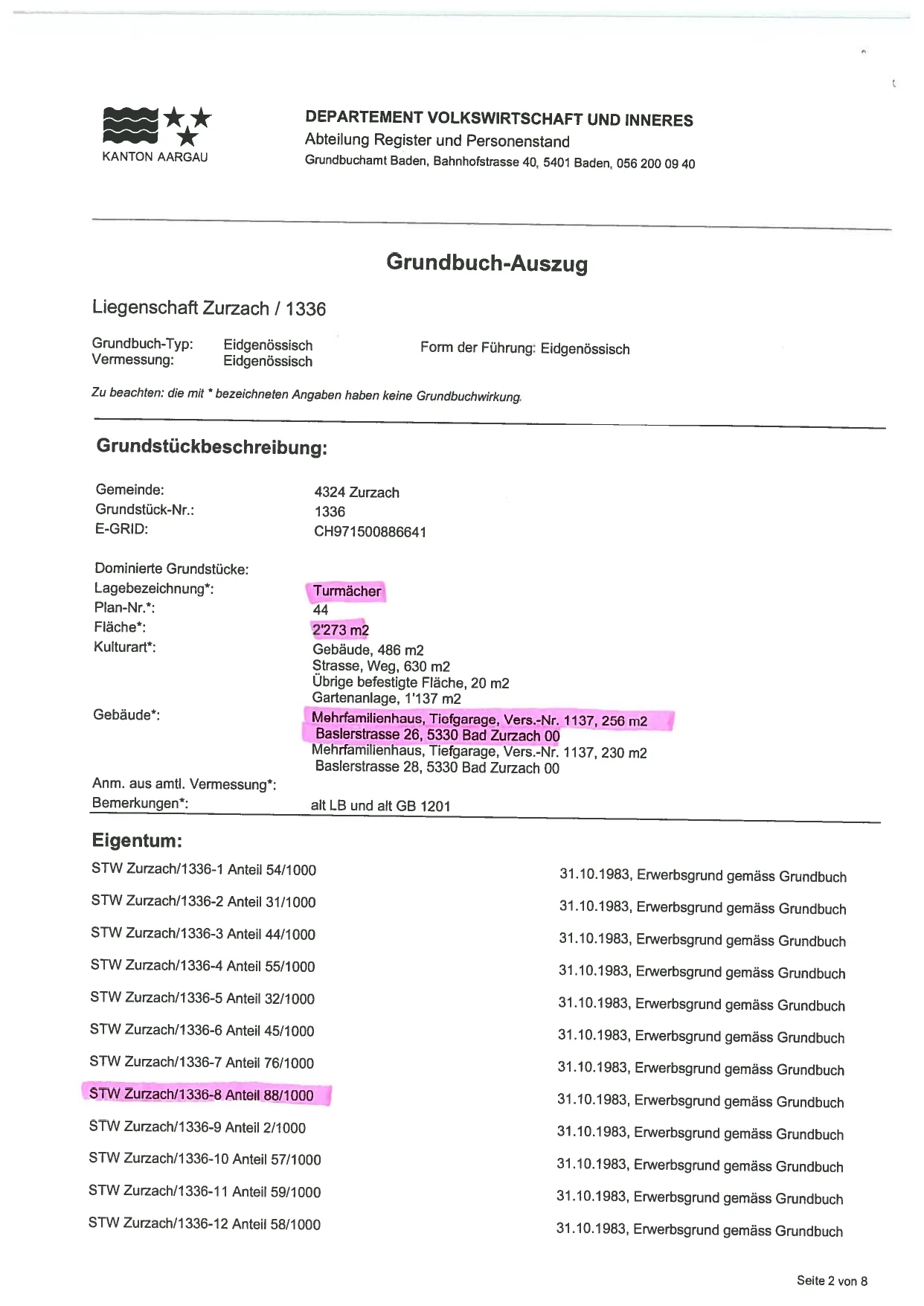 KANTON AARGAU

DEPARTEMENT VOLKSWIRTSCHAFT UND INNERES
Abteilung Register und Personenstand
Grundbuchamt Baden, Bahnhofstrasse 40, 5401 Baden, 056 200 09 40

Grundbuch-Auszug

Liegenschaft Zurzach / 1336

Grundbuch-Typ: Eidgenössisch
Vermessung: Eidgenössisch

Form der Führung: Eidgenössisch

Zu beachten: die mit * bezeichneten Angaben haben keine Grundbuchwirkung.

Grundstückbeschreibung:

Gemeinde: 4324 Zurzach
Grundstück-Nr.: 1336
E-GRID: CH971500886641

Dominierte Grundstücke:
Lagebezeichnung*: Turmächer
Plan-Nr.*: 44
Fläche*: 2'273 m2
Kulturart*: Gebäude, 486 m2
Strasse, Weg, 630 m2
Übrige befestigte Fläche, 20 m2
Gartenanlage, 1'137 m2
Gebäude*: Mehrfamilienhaus, Tiefgarage, Vers.-Nr. 1137, 256 m2
Baslerstrasse 26, 5330 Bad Zurzach 00
Mehrfamilienhaus, Tiefgarage, Vers.-Nr. 1137, 230 m2
Baslerstrasse 28, 5330 Bad Zurzach 00
Anm. aus amtl. Vermessung*:
Bemerkungen*: alt LB und alt GB 1201

Eigentum:

STW Zurzach/1336-1 Anteil 54/1000 31.10.1983, Erwerbsgrund gemäss Grundbuch
STW Zurzach/1336-2 Anteil 31/1000 31.10.1983, Erwerbsgrund gemäss Grundbuch
STW Zurzach/1336-3 Anteil 44/1000 31.10.1983, Erwerbsgrund gemäss Grundbuch
STW Zurzach/1336-4 Anteil 55/1000 31.10.1983, Erwerbsgrund gemäss Grundbuch
STW Zurzach/1336-5 Anteil 32/1000 31.10.1983, Erwerbsgrund gemäss Grundbuch
STW Zurzach/1336-6 Anteil 45/1000 31.10.1983, Erwerbsgrund gemäss Grundbuch
STW Zurzach/1336-7 Anteil 76/1000 31.10.1983, Erwerbsgrund gemäss Grundbuch
STW Zurzach/1336-8 Anteil 88/1000 31.10.1983, Erwerbsgrund gemäss Grundbuch
STW Zurzach/1336-9 Anteil 2/1000 31.10.1983, Erwerbsgrund gemäss Grundbuch
STW Zurzach/1336-10 Anteil 57/1000 31.10.1983, Erwerbsgrund gemäss Grundbuch
STW Zurzach/1336-11 Anteil 59/1000 31.10.1983, Erwerbsgrund gemäss Grundbuch
STW Zurzach/1336-12 Anteil 58/1000 31.10.1983, Erwerbsgrund gemäss Grundbuch

Seite 2 von 8